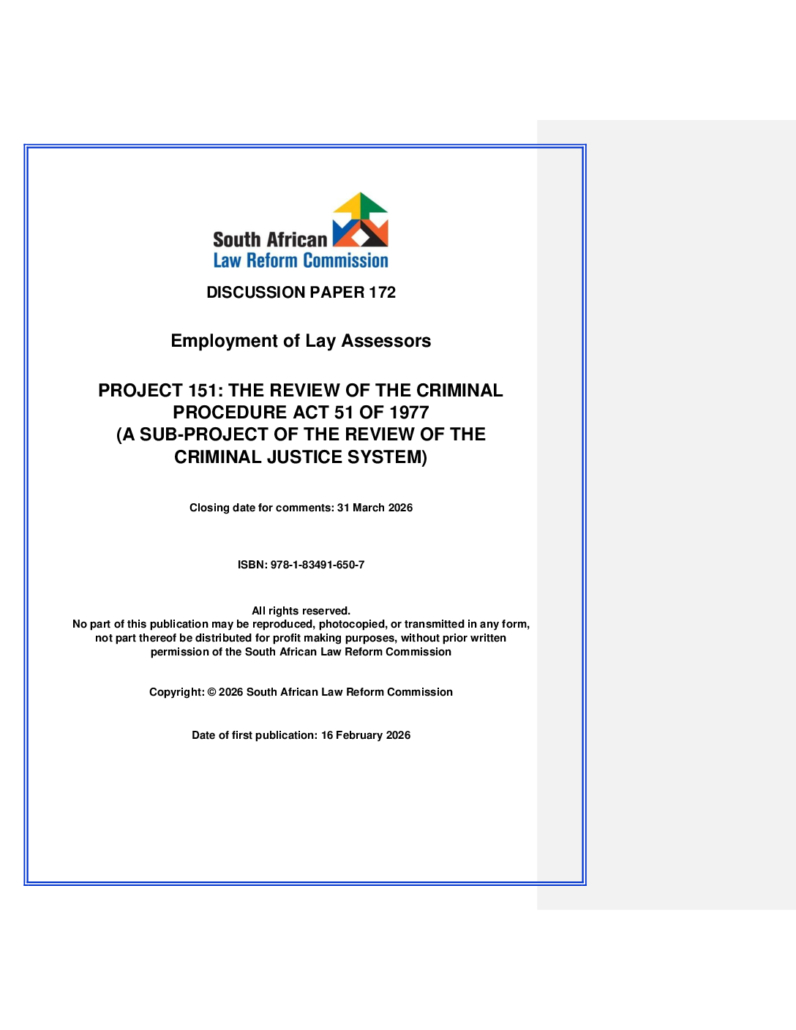 South African
Law Reform Commission

DISCUSSION PAPER 172

Employment of Lay Assessors

PROJECT 151: THE REVIEW OF THE CRIMINAL PROCEDURE ACT 51 OF 1977
(A SUB-PROJECT OF THE REVIEW OF THE CRIMINAL JUSTICE SYSTEM)

Closing date for comments: 31 March 2026

ISBN: 978-1-83491-650-7

All rights reserved.
No part of this publication may be reproduced, photocopied, or transmitted in any form, not part thereof be distributed for profit making purposes, without prior written permission of the South African Law Reform Commission

Copyright: © 2026 South African Law Reform Commission

Date of first publication: 16 February 2026